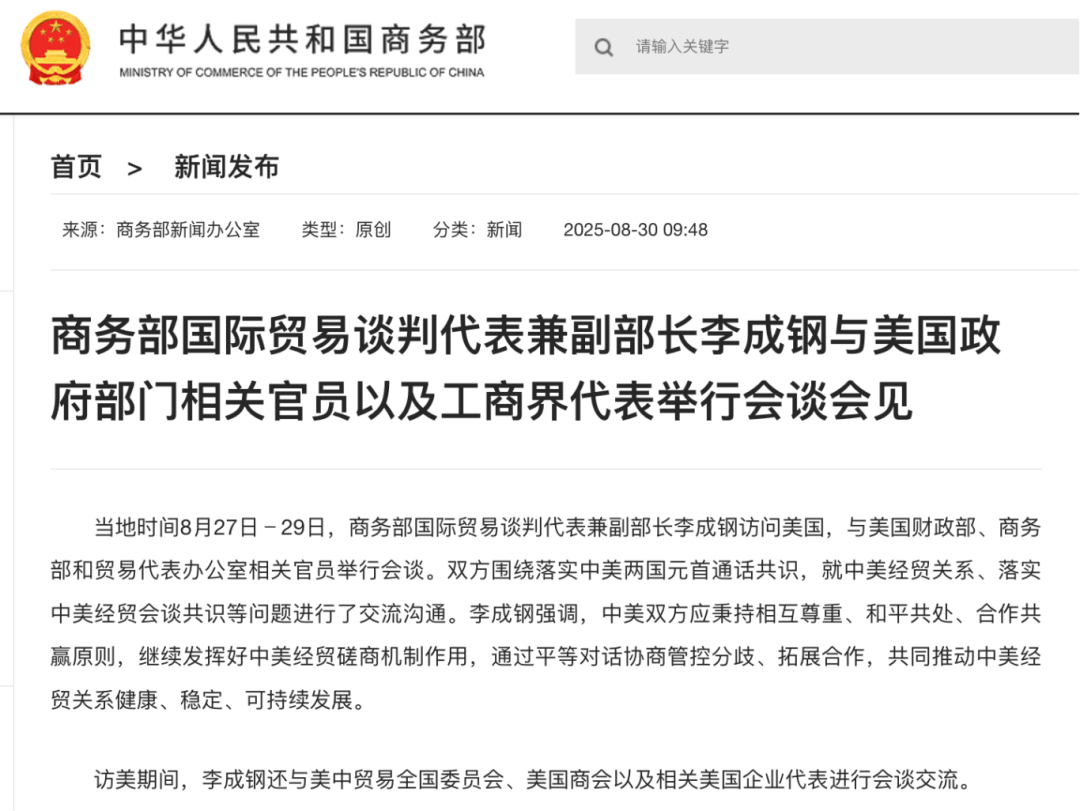 中华人民共和国商务部
MINISTRY OF COMMERCE OF THE PEOPLE'S REPUBLIC OF CHINA

请输入关键字

首页 > 新闻发布

来源：商务部新闻办公室 类型：原创 分类：新闻 2025-08-30 09:48

商务部国际贸易谈判代表兼副部长李成钢与美国政府部门相关官员以及工商界代表举行会谈会见

当地时间8月27日－29日，商务部国际贸易谈判代表兼副部长李成钢访问美国，与美国财政部、商务部和贸易代表办公室相关官员举行会谈。双方围绕落实中美两国元首通话共识，就中美经贸关系、落实中美经贸会谈共识等问题进行了交流沟通。李成钢强调，中美双方应秉持相互尊重、和平共处、合作共赢原则，继续发挥好中美经贸磋商机制作用，通过平等对话协商管控分歧、拓展合作，共同推动中美经贸关系健康、稳定、可持续发展。

访美期间，李成钢还与美中贸易全国委员会、美国商会以及相关美国企业代表进行会谈交流。